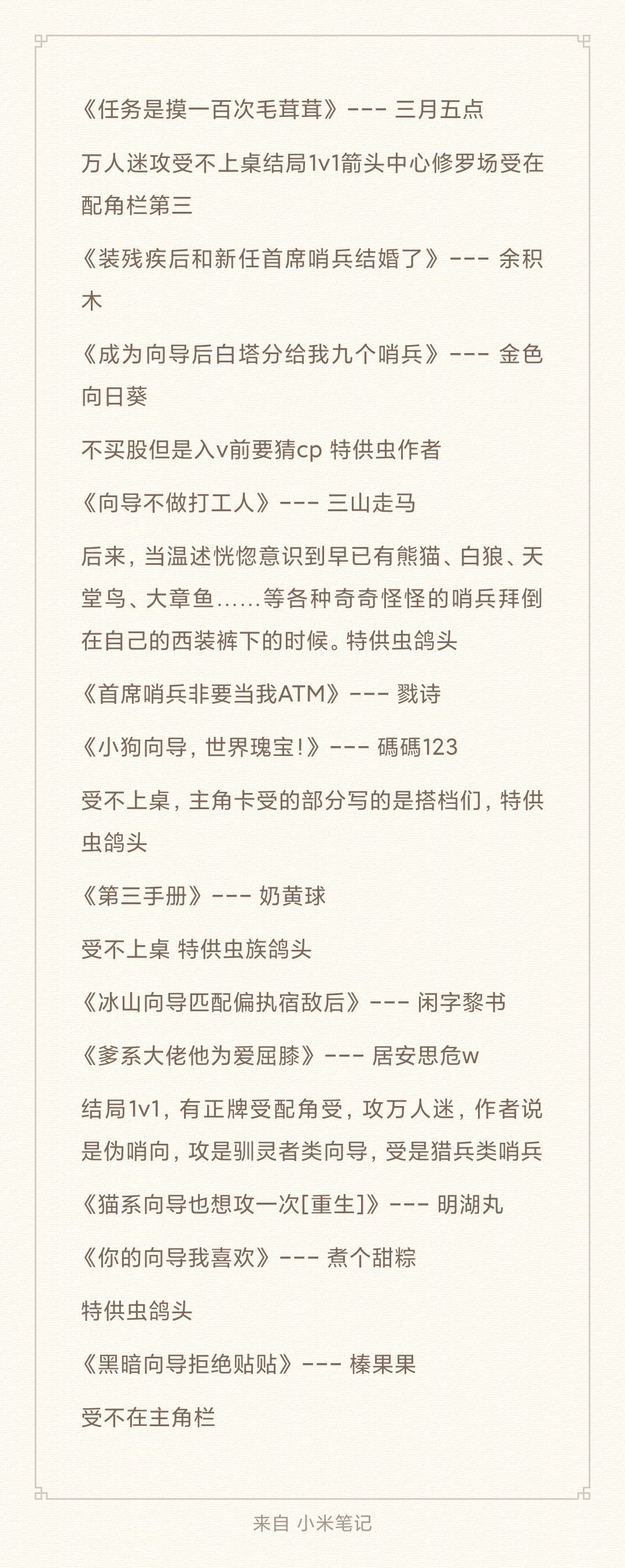 《任务是摸一百次毛茸茸》--- 三月五点

万人迷攻受不上桌结局1v1箭头中心修罗场受在配角栏第三

《装残疾后和新任首席哨兵结婚了》--- 余积木

《成为向导后白塔分给我九个哨兵》--- 金色向日葵

不买股但是入v前要猜cp 特供虫作者

《向导不做打工人》--- 三山走马

后来，当温述恍惚意识到早已有熊猫、白狼、天堂鸟、大章鱼……等各种奇奇怪怪的哨兵拜倒在自己的西装裤下的时候。特供虫鸽头

《首席哨兵非要当我ATM》--- 戮诗

《小狗向导，世界瑰宝！》--- 碼碼123

受不上桌，主角卡受的部分写的是搭档们，特供虫鸽头

《第三手册》--- 奶黄球

受不上桌 特供虫族鸽头

《冰山向导匹配偏执宿敌后》--- 闲字黎书

《爹系大佬他为爱屈膝》--- 居安思危w

结局1v1，有正牌受配角受，攻万人迷，作者说是伪哨向，攻是驯灵者类向导，受是猎兵类哨兵

《猫系向导也想攻一次[重生]》--- 明湖丸

《你的向导我喜欢》--- 煮个甜粽

特供虫鸽头

《黑暗向导拒绝贴贴》--- 榛果果

受不在主角栏

来自 小米笔记